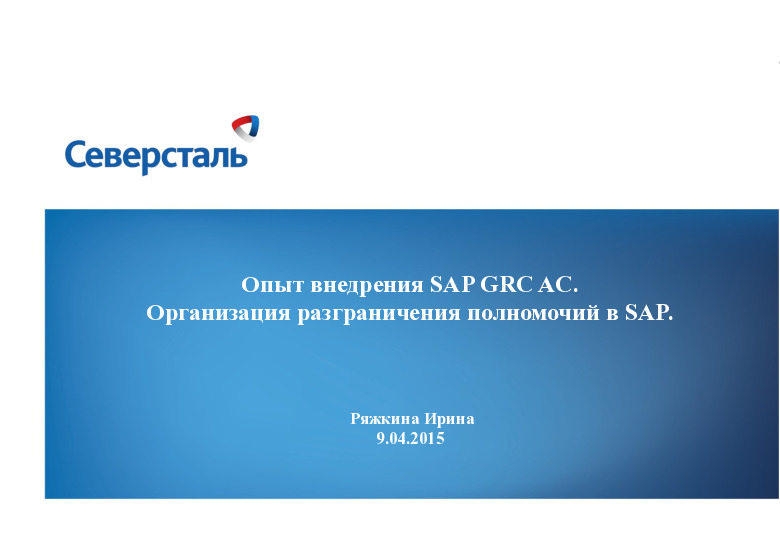 Северсталь

Опыт внедрения SAP GRC AC.
Организация разграничения полномочий в SAP.

Ряжкина Ирина
9.04.2015